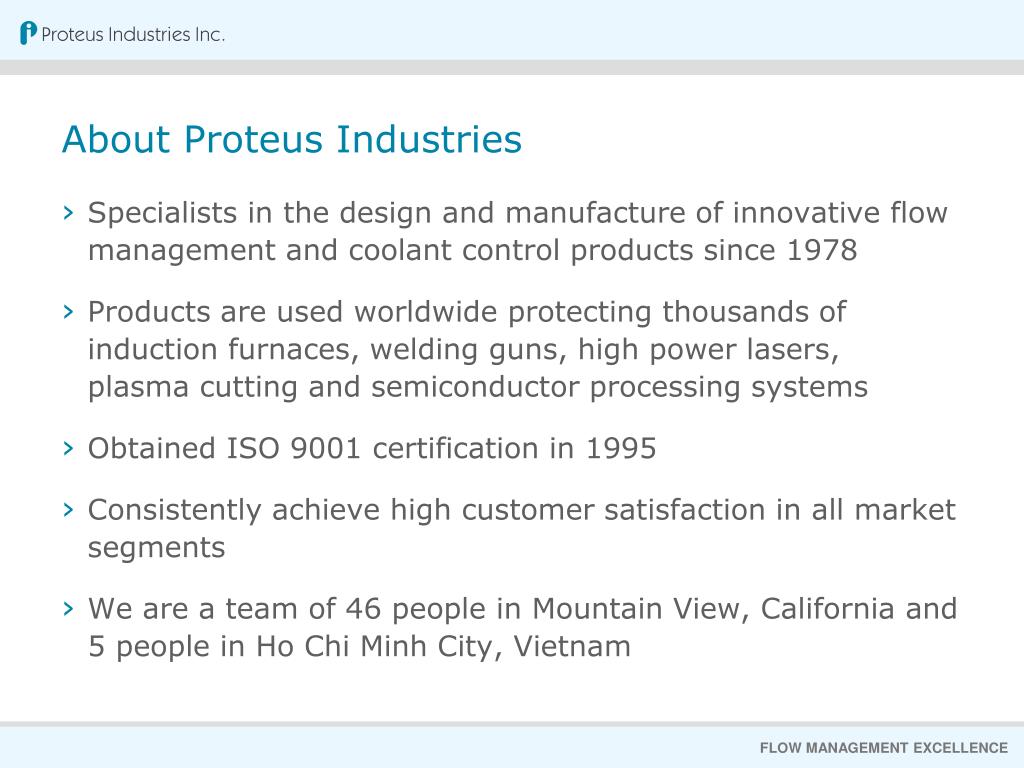 Proteus Industries Inc.

About Proteus Industries

› Specialists in the design and manufacture of innovative flow management and coolant control products since 1978

› Products are used worldwide protecting thousands of induction furnaces, welding guns, high power lasers, plasma cutting and semiconductor processing systems

› Obtained ISO 9001 certification in 1995

› Consistently achieve high customer satisfaction in all market segments

› We are a team of 46 people in Mountain View, California and 5 people in Ho Chi Minh City, Vietnam

FLOW MANAGEMENT EXCELLENCE